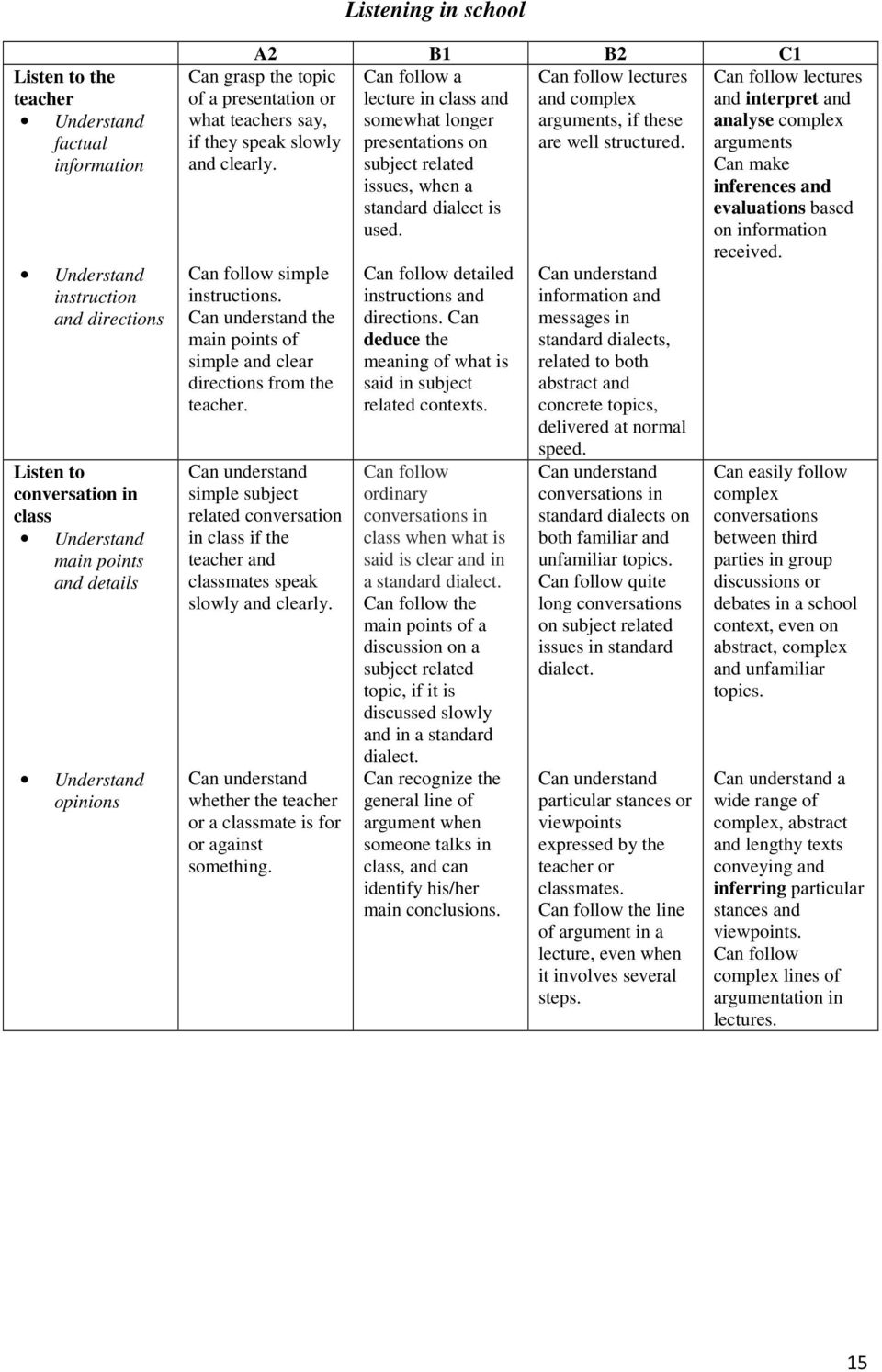 Listening in school

| | A2 | B1 | B2 | C1 |
|---|---|---|---|---|
| Listen to the teacher • Understand factual information | Can grasp the topic of a presentation or what teachers say, if they speak slowly and clearly. | Can follow a lecture in class and somewhat longer presentations on subject related issues, when a standard dialect is used. | Can follow lectures and complex arguments, if these are well structured. | Can follow lectures and interpret and analyse complex arguments Can make inferences and evaluations based on information received. |
| • Understand instruction and directions | Can follow simple instructions. Can understand the main points of simple and clear directions from the teacher. | Can follow detailed instructions and directions. Can deduce the meaning of what is said in subject related contexts. | Can understand information and messages in standard dialects, related to both abstract and concrete topics, delivered at normal speed. | |
| Listen to conversation in class • Understand main points and details | Can understand simple subject related conversation in class if the teacher and classmates speak slowly and clearly. | Can follow ordinary conversations in class when what is said is clear and in a standard dialect. Can follow the main points of a discussion on a subject related topic, if it is discussed slowly and in a standard dialect. | Can understand conversations in standard dialects on both familiar and unfamiliar topics. Can follow quite long conversations on subject related issues in standard dialect. | Can easily follow complex conversations between third parties in group discussions or debates in a school context, even on abstract, complex and unfamiliar topics. |
| • Understand opinions | Can understand whether the teacher or a classmate is for or against something. | Can recognize the general line of argument when someone talks in class, and can identify his/her main conclusions. | Can understand particular stances or viewpoints expressed by the teacher or classmates. Can follow the line of argument in a lecture, even when it involves several steps. | Can understand a wide range of complex, abstract and lengthy texts conveying and inferring particular stances and viewpoints. Can follow complex lines of argumentation in lectures. |

15